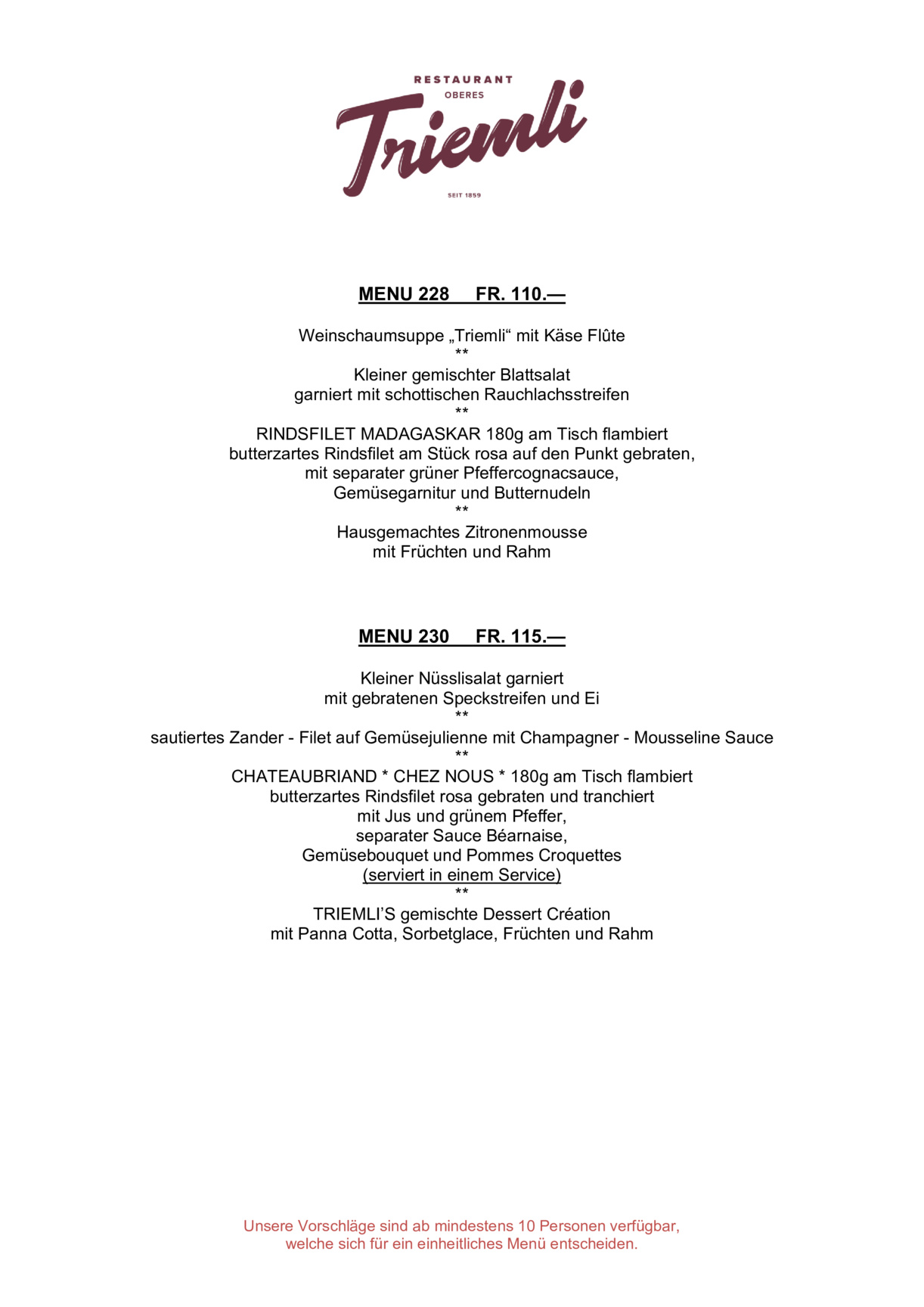 RESTAURANT
OBERES
Triemli
SEIT 1859

MENU 228 FR. 110.—

Weinschaumsuppe „Triemli“ mit Käse Flûte
**
Kleiner gemischter Blattsalat
garniert mit schottischen Rauchlachsstreifen
**
RINDSFILET MADAGASKAR 180g am Tisch flambiert
butterzartes Rindsfilet am Stück rosa auf den Punkt gebraten,
mit separater grüner Pfeffercognacsauce,
Gemüsegarnitur und Butternudeln
**
Hausgemachtes Zitronenmousse
mit Früchten und Rahm

MENU 230 FR. 115.—

Kleiner Nüsslisalat garniert
mit gebratenen Speckstreifen und Ei
**
sautiertes Zander - Filet auf Gemüsejulienne mit Champagner - Mousseline Sauce
**
CHATEAUBRIAND * CHEZ NOUS * 180g am Tisch flambiert
butterzartes Rindsfilet rosa gebraten und tranchiert
mit Jus und grünem Pfeffer,
separater Sauce Béarnaise,
Gemüsebouquet und Pommes Croquettes
(serviert in einem Service)
**
TRIEMLI’S gemischte Dessert Création
mit Panna Cotta, Sorbetglace, Früchten und Rahm

Unsere Vorschläge sind ab mindestens 10 Personen verfügbar,
welche sich für ein einheitliches Menü entscheiden.